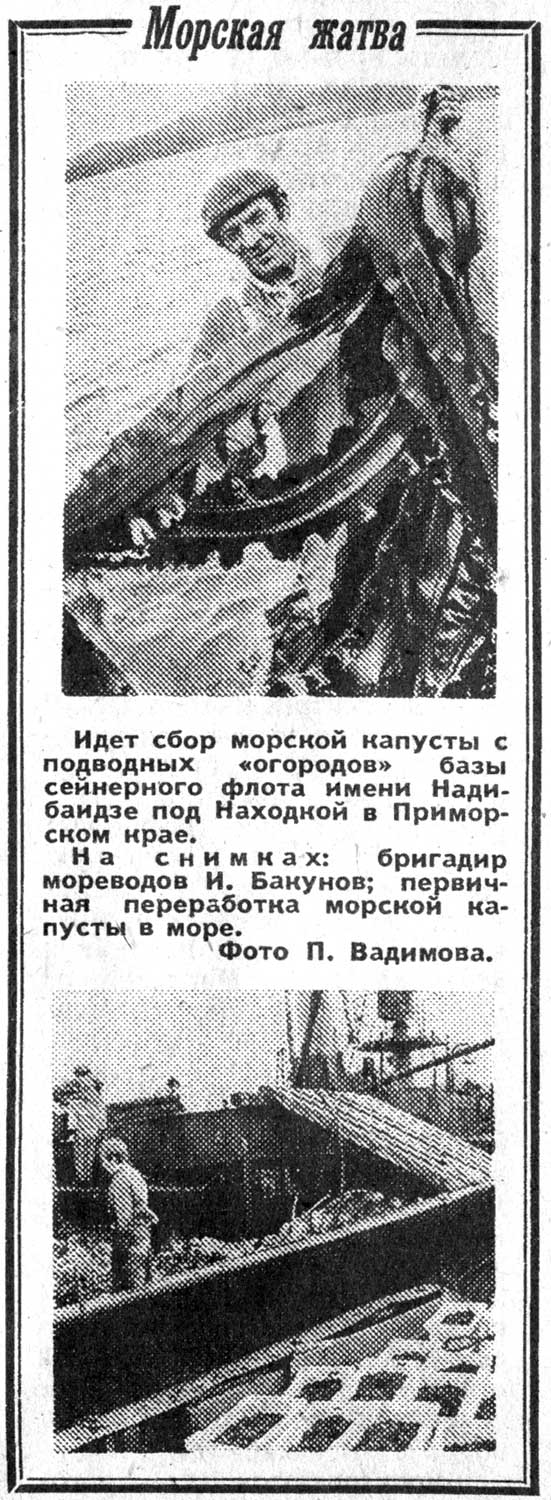 Морская жатва

Идет сбор морской капусты с подводных «огородов» базы сейнерного флота имени Надибаидзе под Находкой в Приморском крае.

На снимках: бригадир мореводов И. Бакунов; первичная переработка морской капусты в море.

Фото П. Вадимова.